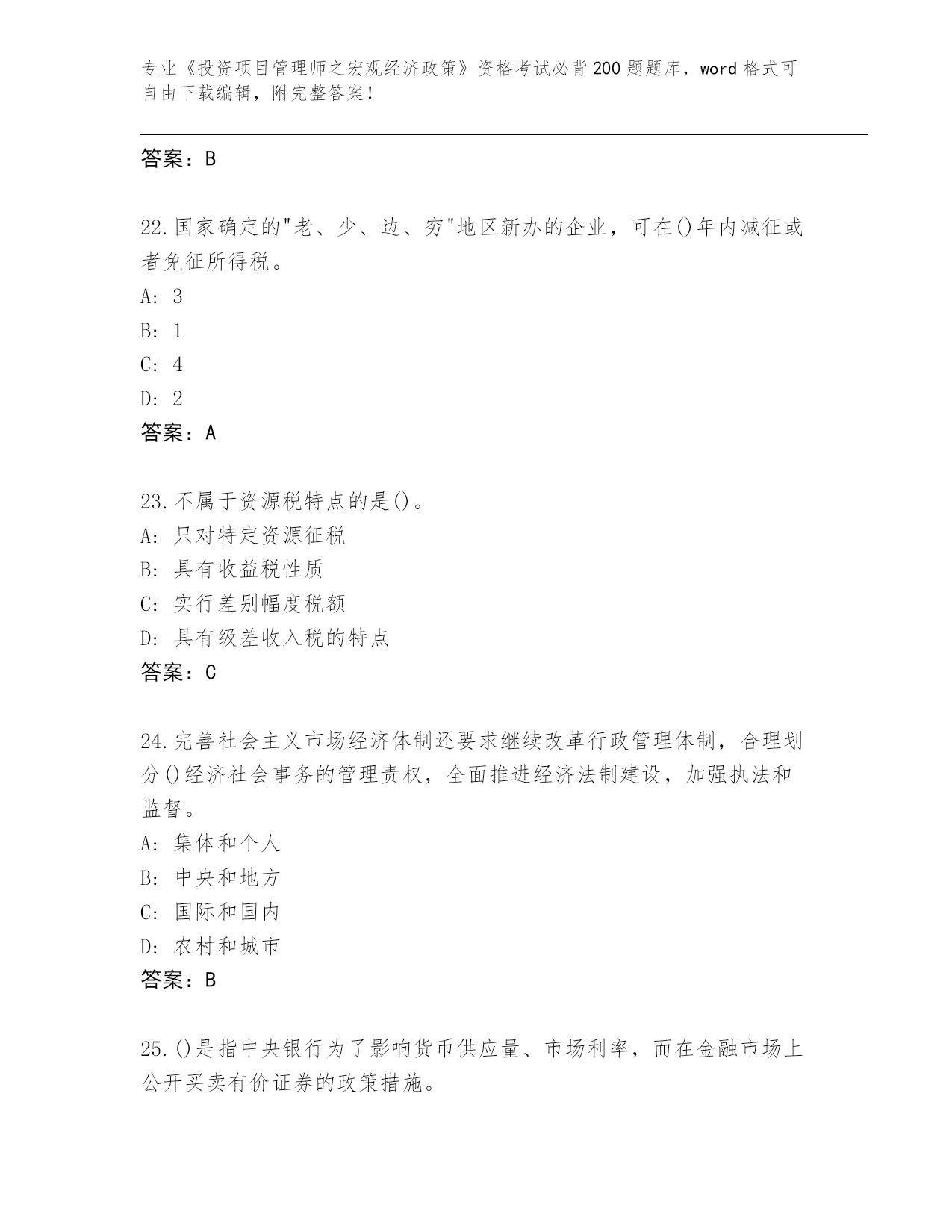 专业《投资项目管理师之宏观经济政策》资格考试必背200题题库，word格式可自由下载编辑，附完整答案！

答案：B

22.国家确定的"老、少、边、穷"地区新办的企业，可在()年内减征或者免征所得税。
A: 3
B: 1
C: 4
D: 2
答案：A

23.不属于资源税特点的是()。
A: 只对特定资源征税
B: 具有收益税性质
C: 实行差别幅度税额
D: 具有级差收入税的特点
答案：C

24.完善社会主义市场经济体制还要求继续改革行政管理体制，合理划分()经济社会事务的管理责权，全面推进经济法制建设，加强执法和监督。
A: 集体和个人
B: 中央和地方
C: 国际和国内
D: 农村和城市
答案：B

25.()是指中央银行为了影响货币供应量、市场利率，而在金融市场上公开买卖有价证券的政策措施。